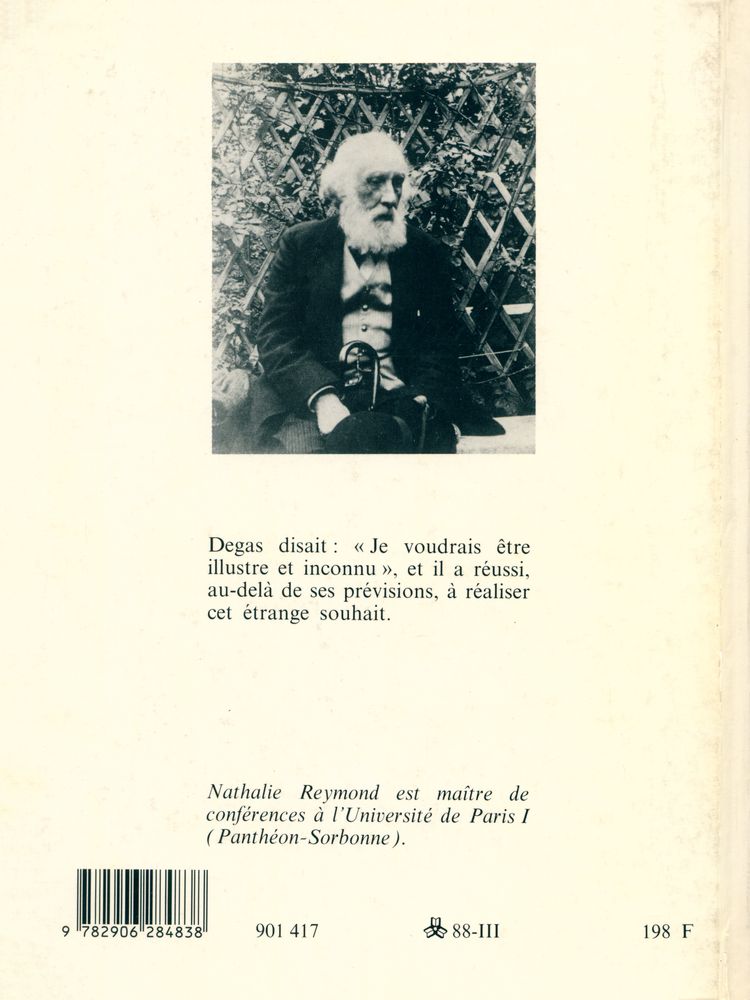 Degas disait : « Je voudrais être illustre et inconnu », et il a réussi, au-delà de ses prévisions, à réaliser cet étrange souhait.

Nathalie Reymond est maître de conférences à l'Université de Paris I (Panthéon-Sorbonne).

9 782906 284838

901 417

88-III

198 F